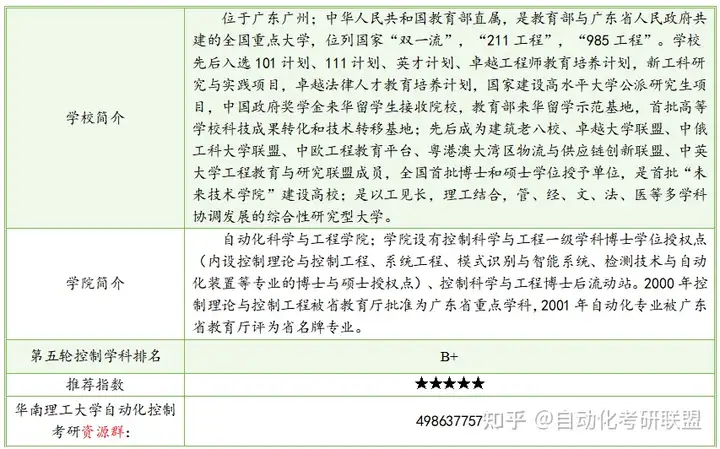 | 学校简介 | 位于广东广州；中华人民共和国教育部直属，是教育部与广东省人民政府共建的全国重点大学，位列国家“双一流”，“211工程”，“985工程”。学校先后入选101计划、111计划、英才计划、卓越工程师教育培养计划，新工科研究与实践项目，卓越法律人才教育培养计划，国家建设高水平大学公派研究生项目，中国政府奖学金来华留学生接收院校，教育部来华留学示范基地，首批高等学校科技成果转化和技术转移基地；先后成为建筑老八校、卓越大学联盟、中俄工科大学联盟、中欧工程教育平台、粤港澳大湾区物流与供应链创新联盟、中英大学工程教育与研究联盟成员，全国首批博士和硕士学位授予单位，是首批“未来技术学院”建设高校；是以工见长，理工结合，管、经、文、法、医等多学科协调发展的综合性研究型大学。 |
|---|---|
| 学院简介 | 自动化科学与工程学院；学院设有控制科学与工程一级学科博士学位授权点（内设控制理论与控制工程、系统工程、模式识别与智能系统、检测技术与自动化装置等专业的博士与硕士授权点）、控制科学与工程博士后流动站。2000年控制理论与控制工程被省教育厅批准为广东省重点学科，2001年自动化专业被广东省教育厅评为省名牌专业。 |
| 第五轮控制学科排名 | B+ |
| 推荐指数 | ★★★★★ |
| 华南理工大学自动化控制考研资源群： | 498637757 |

知乎 @自动化考研联盟